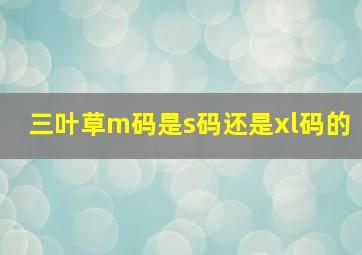 三叶草m码是s码还是xl码的